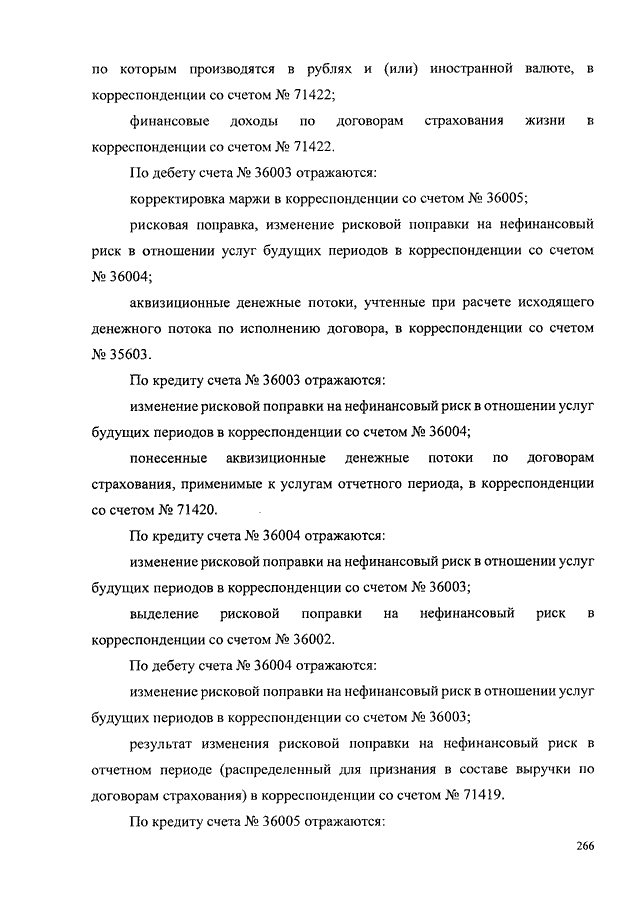 по которым производятся в рублях и (или) иностранной валюте, в корреспонденции со счетом № 71422;

финансовые доходы по договорам страхования жизни в корреспонденции со счетом № 71422.

По дебету счета № 36003 отражаются:

корректировка маржи в корреспонденции со счетом № 36005;

рисковая поправка, изменение рисковой поправки на нефинансовый риск в отношении услуг будущих периодов в корреспонденции со счетом № 36004;

аквизиционные денежные потоки, учтенные при расчете исходящего денежного потока по исполнению договора, в корреспонденции со счетом № 35603.

По кредиту счета № 36003 отражаются:

изменение рисковой поправки на нефинансовый риск в отношении услуг будущих периодов в корреспонденции со счетом № 36004;

понесенные аквизиционные денежные потоки по договорам страхования, применимые к услугам отчетного периода, в корреспонденции со счетом № 71420.

По кредиту счета № 36004 отражаются:

изменение рисковой поправки на нефинансовый риск в отношении услуг будущих периодов в корреспонденции со счетом № 36003;

выделение рисковой поправки на нефинансовый риск в корреспонденции со счетом № 36002.

По дебету счета № 36004 отражаются:

изменение рисковой поправки на нефинансовый риск в отношении услуг будущих периодов в корреспонденции со счетом № 36003;

результат изменения рисковой поправки на нефинансовый риск в отчетном периоде (распределенный для признания в составе выручки по договорам страхования) в корреспонденции со счетом № 71419.

По кредиту счета № 36005 отражаются:

266